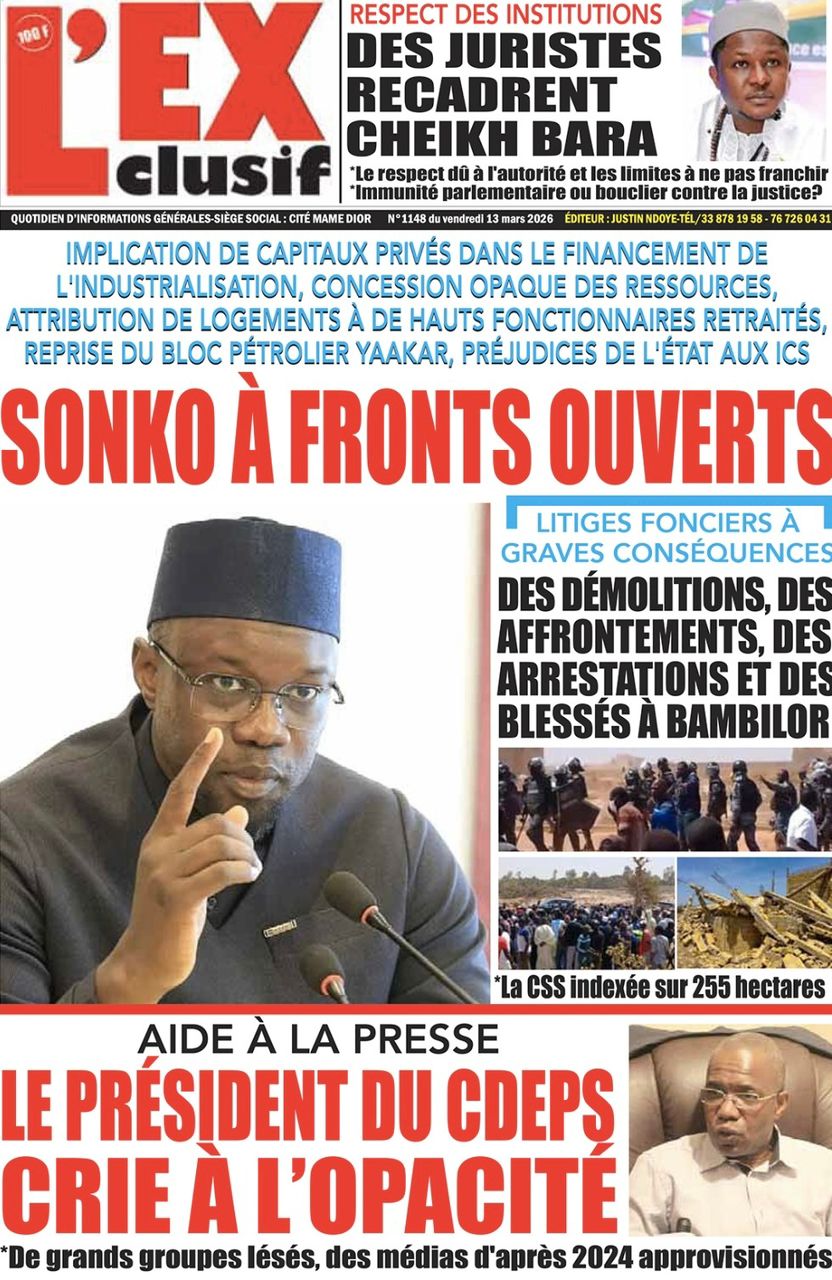 100 F

L'EX clusif

RESPECT DES INSTITUTIONS
DES JURISTES RECADRENT CHEIKH BARA

*Le respect dû à l'autorité et les limites à ne pas franchir
*Immunité parlementaire ou bouclier contre la justice?

QUOTIDIEN D'INFORMATIONS GÉNÉRALES-SIÈGE SOCIAL : CITÉ MAME DIOR N°1148 du vendredi 13 mars 2026 ÉDITEUR : JUSTIN NDOYE-TÉL/33 878 19 58 - 76 726 04 31

IMPLICATION DE CAPITAUX PRIVÉS DANS LE FINANCEMENT DE L'INDUSTRIALISATION, CONCESSION OPAQUE DES RESSOURCES, ATTRIBUTION DE LOGEMENTS À DE HAUTS FONCTIONNAIRES RETRAITÉS, REPRISE DU BLOC PÉTROLIER YAAKAR, PRÉJUDICES DE L'ÉTAT AUX ICS

SONKO À FRONTS OUVERTS

LITIGES FONCIERS À GRAVES CONSÉQUENCES
DES DÉMOLITIONS, DES AFFRONTEMENTS, DES ARRESTATIONS ET DES BLESSÉS À BAMBILOR

*La CSS indexée sur 255 hectares

AIDE À LA PRESSE
LE PRÉSIDENT DU CDEPS CRIE À L'OPACITÉ

*De grands groupes lésés, des médias d'après 2024 approvisionnés